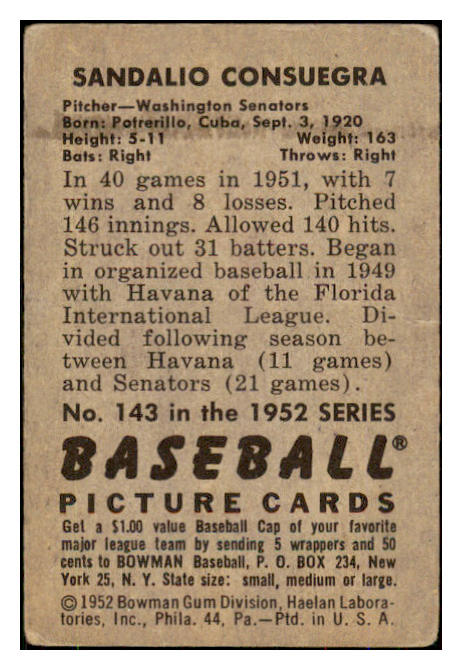 SANDALIO CONSUEGRA

Pitcher—Washington Senators
Born: Potrerillo, Cuba, Sept. 3, 1920
Height: 5-11 Weight: 163
Bats: Right Throws: Right

In 40 games in 1951, with 7 wins and 8 losses. Pitched 146 innings. Allowed 140 hits. Struck out 31 batters. Began in organized baseball in 1949 with Havana of the Florida International League. Divided following season between Havana (11 games) and Senators (21 games).

No. 143 in the 1952 SERIES

BASEBALL®

PICTURE CARDS

Get a $1.00 value Baseball Cap of your favorite major league team by sending 5 wrappers and 50 cents to BOWMAN Baseball, P. O. BOX 234, New York 25, N. Y. State size: small, medium or large.

©1952 Bowman Gum Division, Haelan Laboratories, Inc., Phila. 44, Pa.—Ptd. in U. S. A.